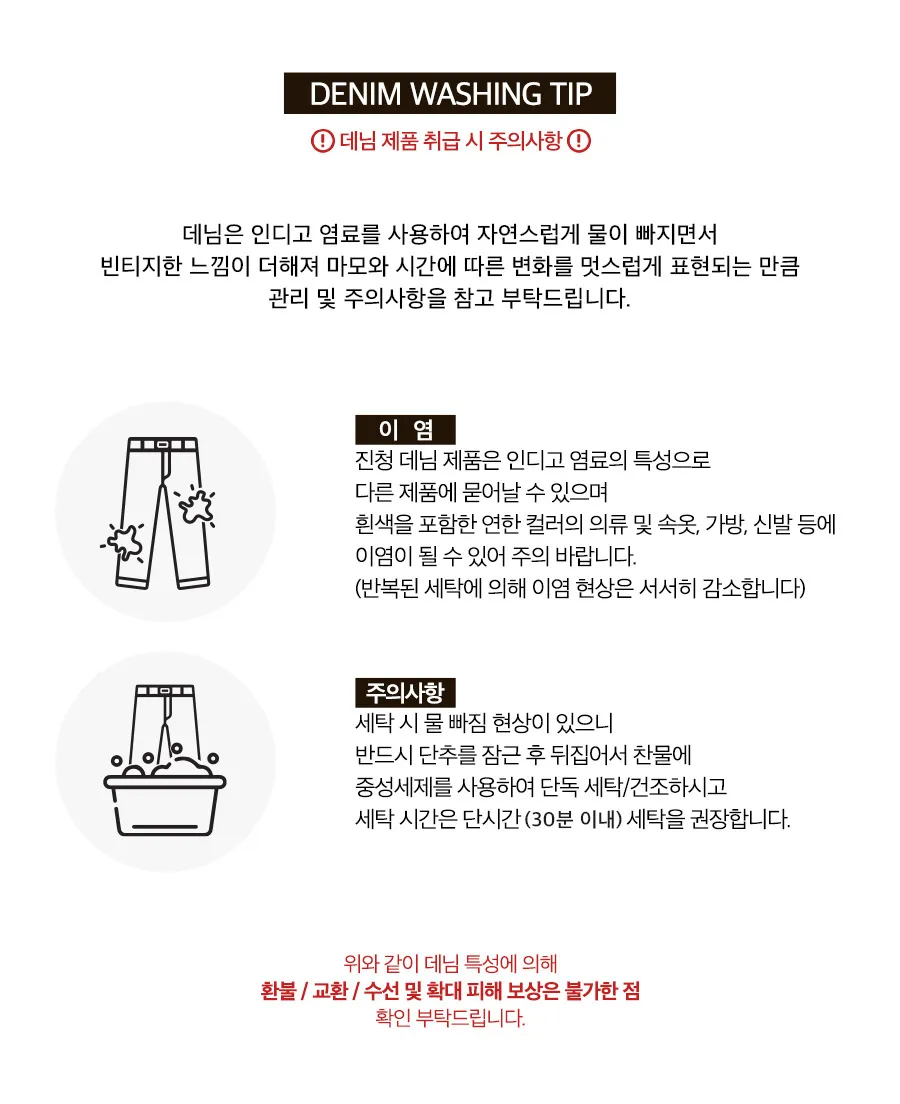 DENIM WASHING TIP

! 데님 제품 취급 시 주의사항 !

데님은 인디고 염료를 사용하여 자연스럽게 물이 빠지면서
빈티지한 느낌이 더해져 마모와 시간에 따른 변화를 멋스럽게 표현되는 만큼
관리 및 주의사항을 참고 부탁드립니다.

이 염

진청 데님 제품은 인디고 염료의 특성으로
다른 제품에 묻어날 수 있으며
흰색을 포함한 연한 컬러의 의류 및 속옷, 가방, 신발 등에
이염이 될 수 있어 주의 바랍니다.
(반복된 세탁에 의해 이염 현상은 서서히 감소합니다)

주의사항

세탁 시 물 빠짐 현상이 있으니
반드시 단추를 잠근 후 뒤집어서 찬물에
중성세제를 사용하여 단독 세탁/건조하시고
세탁 시간은 단시간 (30분 이내) 세탁을 권장합니다.

위와 같이 데님 특성에 의해
환불 / 교환 / 수선 및 확대 피해 보상은 불가한 점
확인 부탁드립니다.